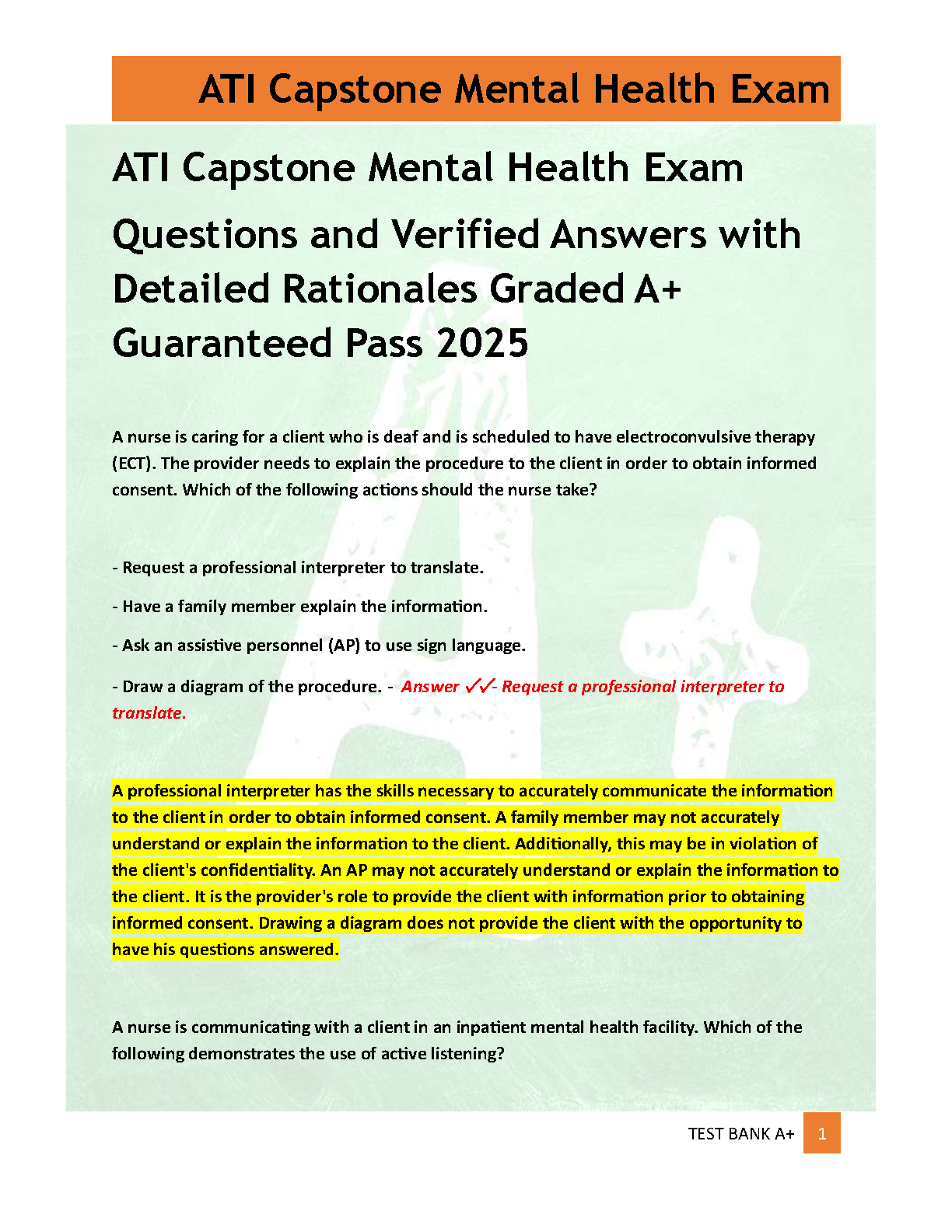 ATI Capstone Mental Health Exam

ATI Capstone Mental Health Exam

Questions and Verified Answers with Detailed Rationales Graded A+ Guaranteed Pass 2025

A nurse is caring for a client who is deaf and is scheduled to have electroconvulsive therapy (ECT). The provider needs to explain the procedure to the client in order to obtain informed consent. Which of the following actions should the nurse take?

- Request a professional interpreter to translate.

- Have a family member explain the information.

- Ask an assistive personnel (AP) to use sign language.

- Draw a diagram of the procedure. - Answer ✓✓- Request a professional interpreter to translate.

A professional interpreter has the skills necessary to accurately communicate the information to the client in order to obtain informed consent. A family member may not accurately understand or explain the information to the client. Additionally, this may be in violation of the client's confidentiality. An AP may not accurately understand or explain the information to the client. It is the provider's role to provide the client with information prior to obtaining informed consent. Drawing a diagram does not provide the client with the opportunity to have his questions answered.

A nurse is communicating with a client in an inpatient mental health facility. Which of the following demonstrates the use of active listening?

TEST BANK A+ 1